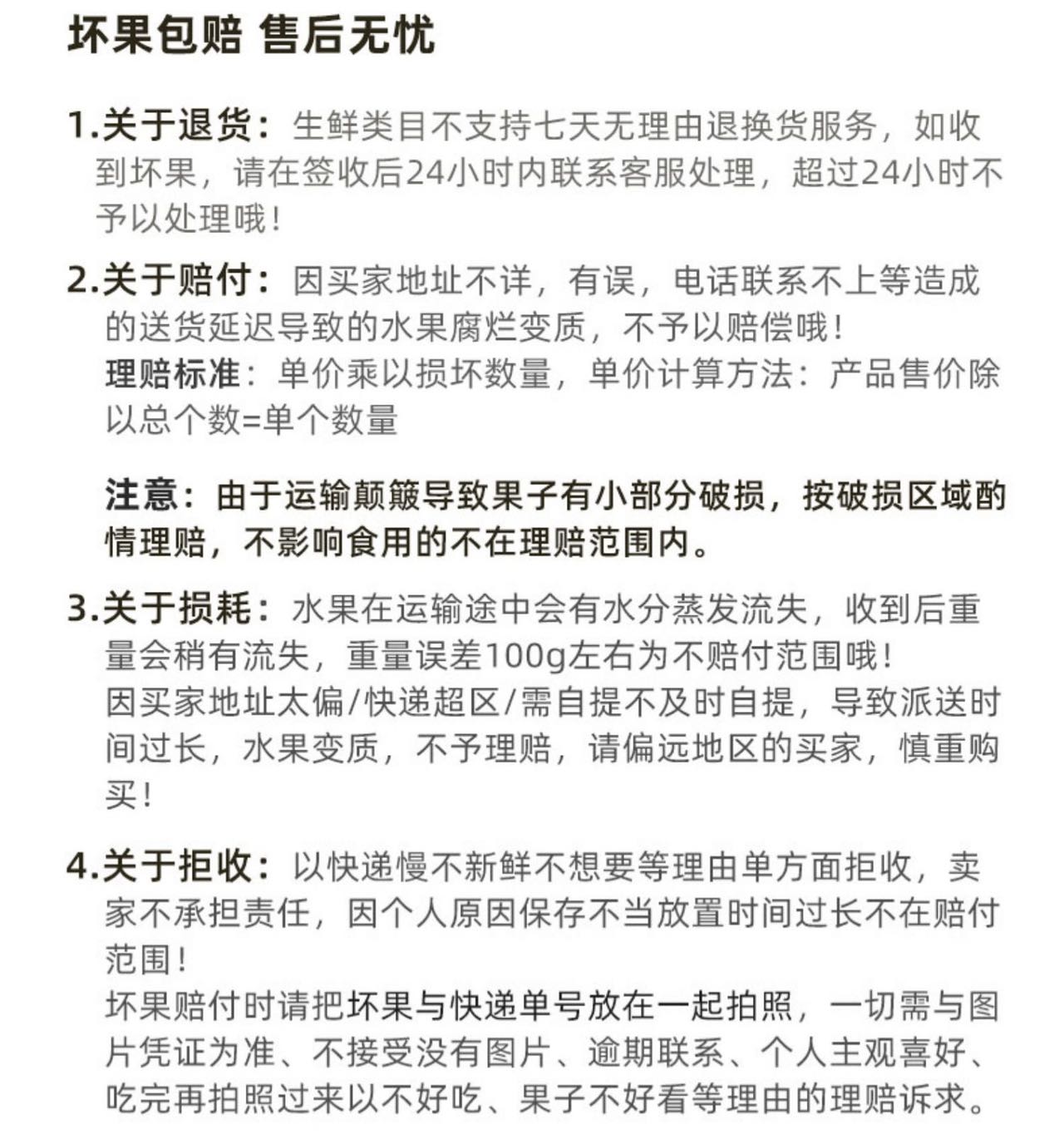 坏果包赔 售后无忧

1.关于退货：生鲜类目不支持七天无理由退换货服务，如收到坏果，请在签收后24小时内联系客服处理，超过24小时不予以处理哦！

2.关于赔付：因买家地址不详，有误，电话联系不上等造成的送货延迟导致的水果腐烂变质，不予以赔偿哦！
理赔标准：单价乘以损坏数量，单价计算方法：产品售价除以总个数=单个数量

注意：由于运输颠簸导致果子有小部分破损，按破损区域酌情理赔，不影响食用的不在理赔范围内。

3.关于损耗：水果在运输途中会有水分蒸发流失，收到后重量会稍有流失，重量误差100g左右为不赔付范围哦！
因买家地址太偏/快递超区/需自提不及时自提，导致派送时间过长，水果变质，不予理赔，请偏远地区的买家，慎重购买！

4.关于拒收：以快递慢不新鲜不想要等理由单方面拒收，卖家不承担责任，因个人原因保存不当放置时间过长不在赔付范围！
坏果赔付时请把坏果与快递单号放在一起拍照，一切需与图片凭证为准、不接受没有图片、逾期联系、个人主观喜好、吃完再拍照过来以不好吃、果子不好看等理由的理赔诉求。